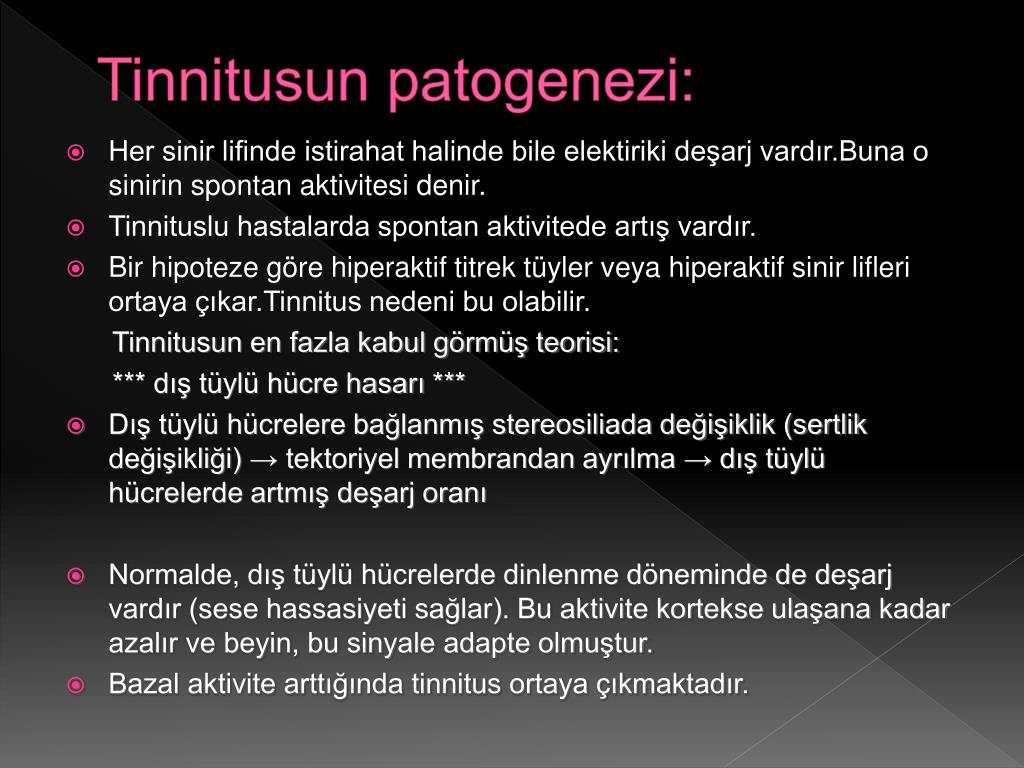 Tinnitusun patogenezi:

Her sinir lifinde istirahat halinde bile elektiriki deşarj vardır.Buna o sinirin spontan aktivitesi denir.

Tinnituslu hastalarda spontan aktivitede artış vardır.

Bir hipoteze göre hiperaktif titrek tüyler veya hiperaktif sinir lifleri ortaya çıkar.Tinnitus nedeni bu olabilir.

Tinnitusun en fazla kabul görmüş teorisi:

*** dış tüylü hücre hasarı ***

Dış tüylü hücrelere bağlanmış stereosiliada değişiklik (sertlik değişikliği) → tektoriyel membrandan ayrılma → dış tüylü hücrelerde artmış deşarj oranı

Normalde, dış tüylü hücrelerde dinlenme döneminde de deşarj vardır (sese hassasiyeti sağlar). Bu aktivite kortekse ulaşana kadar azalır ve beyin, bu sinyale adapte olmuştur.

Bazal aktivite arttığında tinnitus ortaya çıkmaktadır.